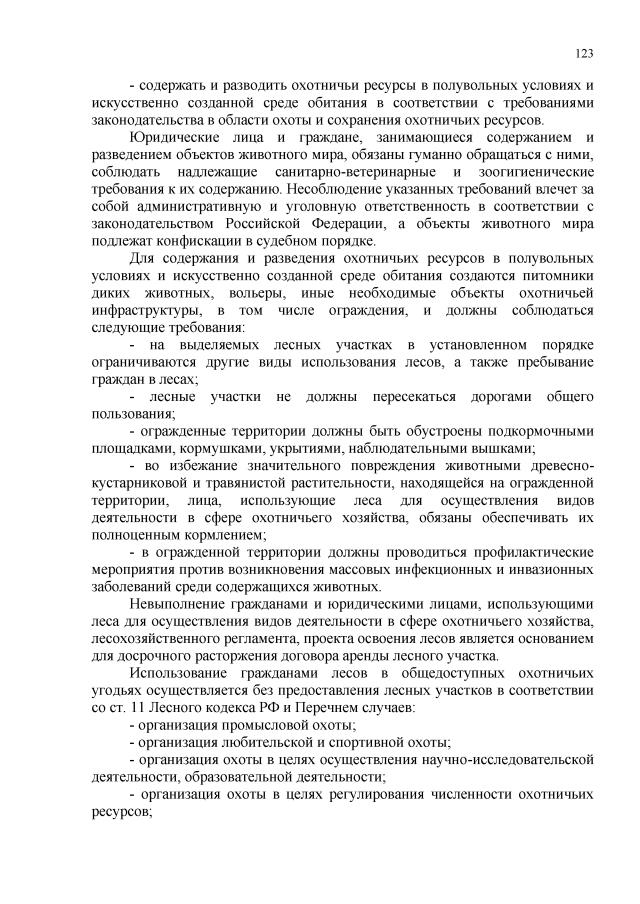 123

- содержать и разводить охотничьи ресурсы в полувольных условиях и искусственно созданной среде обитания в соответствии с требованиями законодательства в области охоты и сохранения охотничьих ресурсов.

Юридические лица и граждане, занимающиеся содержанием и разведением объектов животного мира, обязаны гуманно обращаться с ними, соблюдать надлежащие санитарно-ветеринарные и зоогигиенические требования к их содержанию. Несоблюдение указанных требований влечет за собой административную и уголовную ответственность в соответствии с законодательством Российской Федерации, а объекты животного мира подлежат конфискации в судебном порядке.

Для содержания и разведения охотничьих ресурсов в полувольных условиях и искусственно созданной среде обитания создаются питомники диких животных, вольеры, иные необходимые объекты охотничьей инфраструктуры, в том числе ограждения, и должны соблюдаться следующие требования:

- на выделяемых лесных участках в установленном порядке ограничиваются другие виды использования лесов, а также пребывание граждан в лесах;

- лесные участки не должны пересекаться дорогами общего пользования;

- огражденные территории должны быть обустроены подкормочными площадками, кормушками, укрытиями, наблюдательными вышками;

- во избежание значительного повреждения животными древесно-кустарниковой и травянистой растительности, находящейся на огражденной территории, лица, использующие леса для осуществления видов деятельности в сфере охотничьего хозяйства, обязаны обеспечивать их полноценным кормлением;

- в огражденной территории должны проводиться профилактические мероприятия против возникновения массовых инфекционных и инвазионных заболеваний среди содержащихся животных.

Невыполнение гражданами и юридическими лицами, использующими леса для осуществления видов деятельности в сфере охотничьего хозяйства, лесохозяйственного регламента, проекта освоения лесов является основанием для досрочного расторжения договора аренды лесного участка.

Использование гражданами лесов в общедоступных охотничьих угодьях осуществляется без предоставления лесных участков в соответствии со ст. 11 Лесного кодекса РФ и Перечнем случаев:

- организация промысловой охоты;

- организация любительской и спортивной охоты;

- организация охоты в целях осуществления научно-исследовательской деятельности, образовательной деятельности;

- организация охоты в целях регулирования численности охотничьих ресурсов;